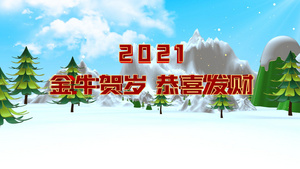 2021

金牛贺岁 恭喜发财